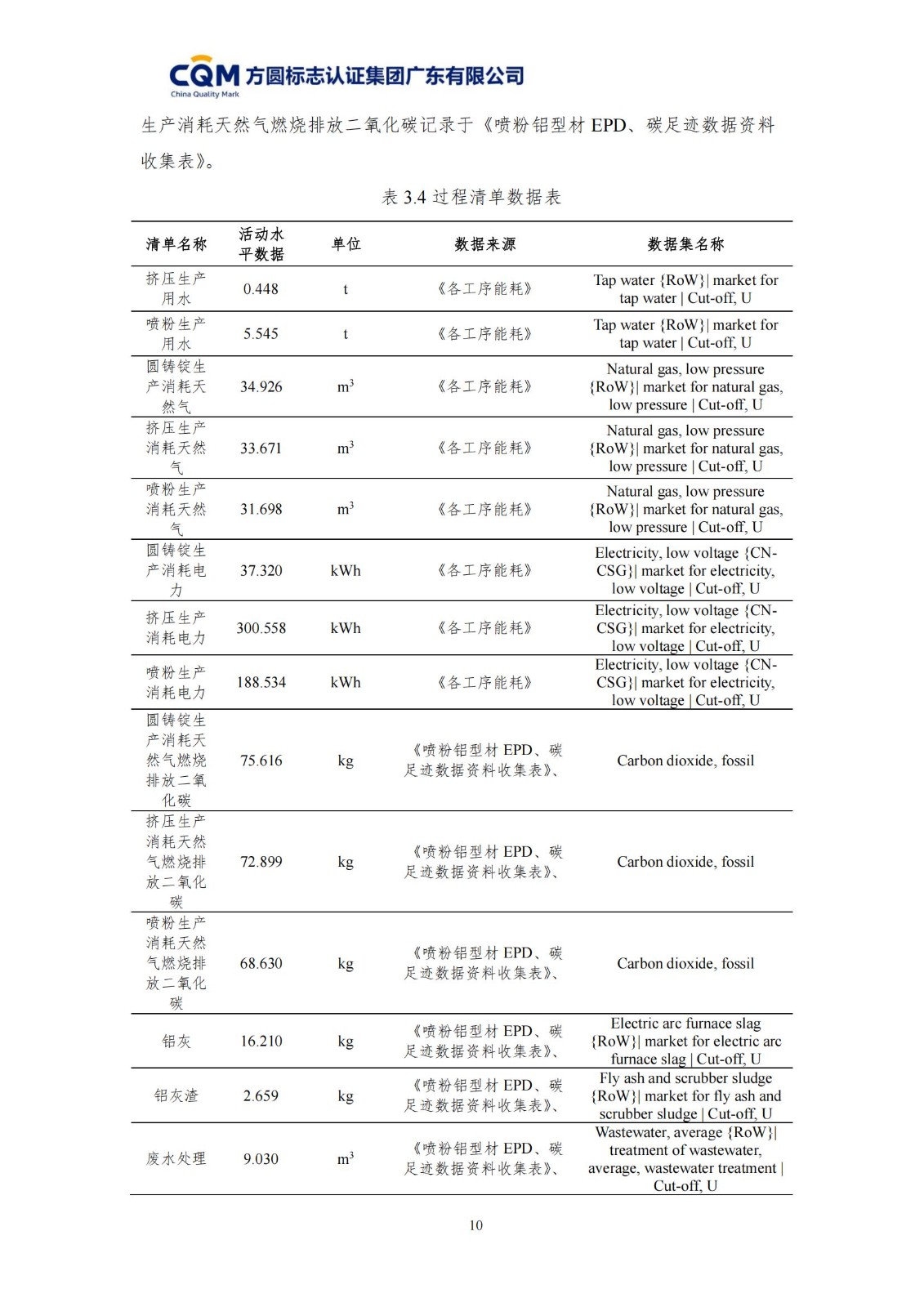 CQM 方圆标志认证集团广东有限公司
China Quality Mark

生产消耗天然气燃烧排放二氧化碳记录于《喷粉铝型材 EPD、碳足迹数据资料收集表》。

表 3.4 过程清单数据表

| 清单名称 | 活动水平数据 | 单位 | 数据来源 | 数据集名称 |
|---|---|---|---|---|
| 挤压生产用水 | 0.448 | t | 《各工序能耗》 | Tap water {RoW}\| market for tap water \| Cut-off, U |
| 喷粉生产用水 | 5.545 | t | 《各工序能耗》 | Tap water {RoW}\| market for tap water \| Cut-off, U |
| 圆铸锭生产消耗天然气 | 34.926 | $m^3$ | 《各工序能耗》 | Natural gas, low pressure {RoW}\| market for natural gas, low pressure \| Cut-off, U |
| 挤压生产消耗天然气 | 33.671 | $m^3$ | 《各工序能耗》 | Natural gas, low pressure {RoW}\| market for natural gas, low pressure \| Cut-off, U |
| 喷粉生产消耗天然气 | 31.698 | $m^3$ | 《各工序能耗》 | Natural gas, low pressure {RoW}\| market for natural gas, low pressure \| Cut-off, U |
| 圆铸锭生产消耗电力 | 37.320 | kWh | 《各工序能耗》 | Electricity, low voltage {CN-CSG}\| market for electricity, low voltage \| Cut-off, U |
| 挤压生产消耗电力 | 300.558 | kWh | 《各工序能耗》 | Electricity, low voltage {CN-CSG}\| market for electricity, low voltage \| Cut-off, U |
| 喷粉生产消耗电力 | 188.534 | kWh | 《各工序能耗》 | Electricity, low voltage {CN-CSG}\| market for electricity, low voltage \| Cut-off, U |
| 圆铸锭生产消耗天然气燃烧排放二氧化碳 | 75.616 | kg | 《喷粉铝型材 EPD、碳足迹数据资料收集表》、 | Carbon dioxide, fossil |
| 挤压生产消耗天然气燃烧排放二氧化碳 | 72.899 | kg | 《喷粉铝型材 EPD、碳足迹数据资料收集表》、 | Carbon dioxide, fossil |
| 喷粉生产消耗天然气燃烧排放二氧化碳 | 68.630 | kg | 《喷粉铝型材 EPD、碳足迹数据资料收集表》、 | Carbon dioxide, fossil |
| 铝灰 | 16.210 | kg | 《喷粉铝型材 EPD、碳足迹数据资料收集表》、 | Electric arc furnace slag {RoW}\| market for electric arc furnace slag \| Cut-off, U |
| 铝灰渣 | 2.659 | kg | 《喷粉铝型材 EPD、碳足迹数据资料收集表》、 | Fly ash and scrubber sludge {RoW}\| market for fly ash and scrubber sludge \| Cut-off, U |
| 废水处理 | 9.030 | $m^3$ | 《喷粉铝型材 EPD、碳足迹数据资料收集表》、 | Wastewater, average {RoW}\| treatment of wastewater, average, wastewater treatment \| Cut-off, U |

10